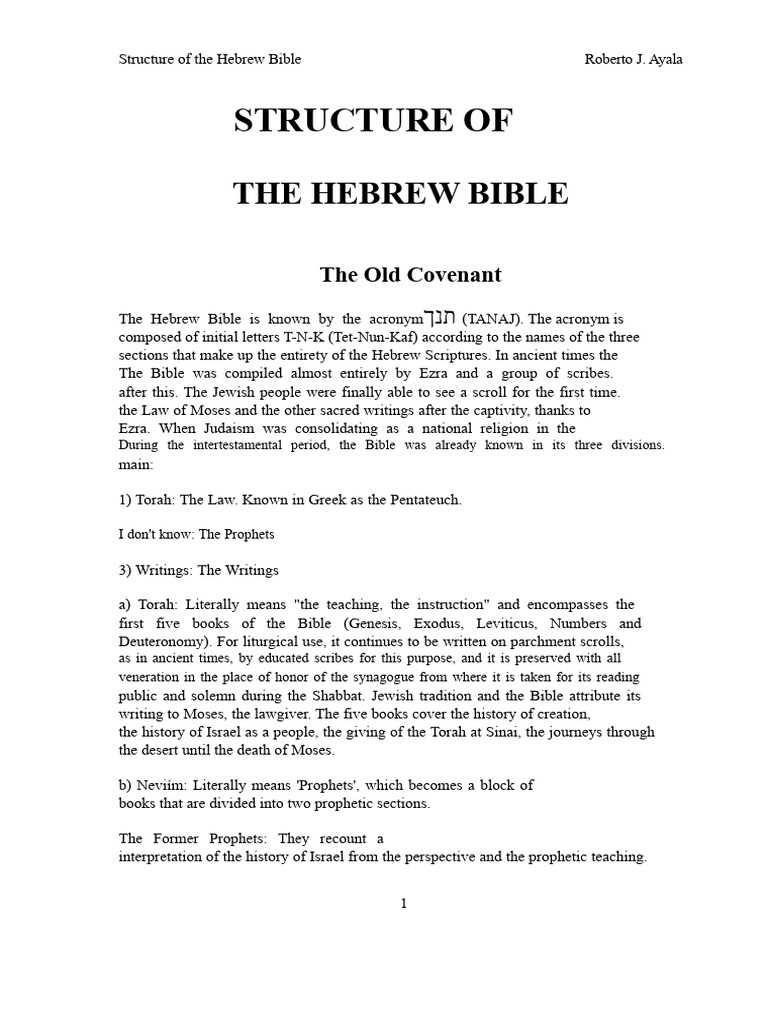 Structure of the Hebrew Bible Roberto J. Ayala

STRUCTURE OF

THE HEBREW BIBLE

The Old Covenant

The Hebrew Bible is known by the acronym תנך (TANAJ). The acronym is composed of initial letters T-N-K (Tet-Nun-Kaf) according to the names of the three sections that make up the entirety of the Hebrew Scriptures. In ancient times the The Bible was compiled almost entirely by Ezra and a group of scribes. after this. The Jewish people were finally able to see a scroll for the first time. the Law of Moses and the other sacred writings after the captivity, thanks to Ezra. When Judaism was consolidating as a national religion in the During the intertestamental period, the Bible was already known in its three divisions. main:

1) Torah: The Law. Known in Greek as the Pentateuch.

I don't know: The Prophets

3) Writings: The Writings

a) Torah: Literally means "the teaching, the instruction" and encompasses the first five books of the Bible (Genesis, Exodus, Leviticus, Numbers and Deuteronomy). For liturgical use, it continues to be written on parchment scrolls, as in ancient times, by educated scribes for this purpose, and it is preserved with all veneration in the place of honor of the synagogue from where it is taken for its reading public and solemn during the Shabbat. Jewish tradition and the Bible attribute its writing to Moses, the lawgiver. The five books cover the history of creation, the history of Israel as a people, the giving of the Torah at Sinai, the journeys through the desert until the death of Moses.

b) Neviim: Literally means 'Prophets', which becomes a block of books that are divided into two prophetic sections.

The Former Prophets: They recount a interpretation of the history of Israel from the perspective and the prophetic teaching.

1